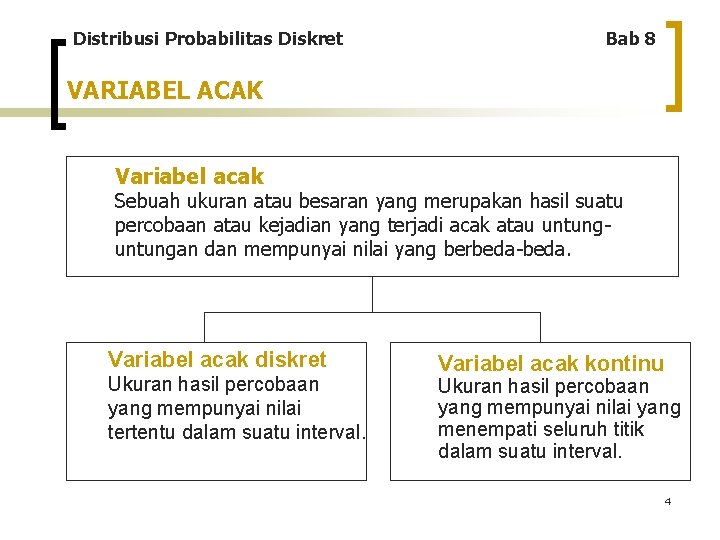 Distribusi Probabilitas Diskret

Bab 8

VARIABEL ACAK

Variabel acak
Sebuah ukuran atau besaran yang merupakan hasil suatu percobaan atau kejadian yang terjadi acak atau untung-untungan dan mempunyai nilai yang berbeda-beda.

Variabel acak diskret
Ukuran hasil percobaan yang mempunyai nilai tertentu dalam suatu interval.

Variabel acak kontinu
Ukuran hasil percobaan yang mempunyai nilai yang menempati seluruh titik dalam suatu interval.

4